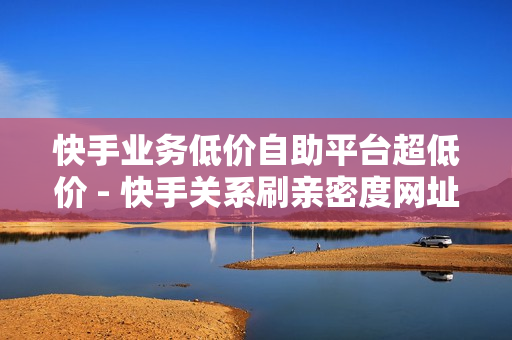 快手业务低价自助平台超低价 - 快手关系刷亲密度网址